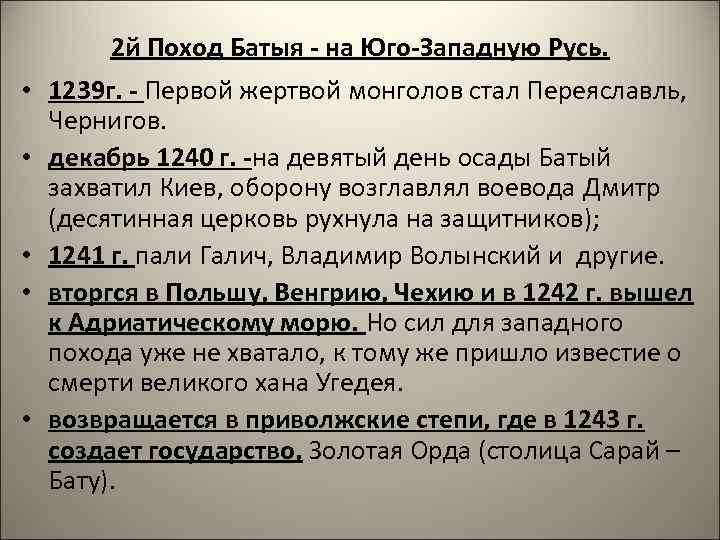 2й Поход Батыя - на Юго-Западную Русь.

• 1239г. - Первой жертвой монголов стал Переяславль, Чернигов.

• декабрь 1240 г. -на девятый день осады Батый захватил Киев, оборону возглавлял воевода Дмитр (десятинная церковь рухнула на защитников);

• 1241 г. пали Галич, Владимир Волынский и другие.

• вторгся в Польшу, Венгрию, Чехию и в 1242 г. вышел к Адриатическому морю. Но сил для западного похода уже не хватало, к тому же пришло известие о смерти великого хана Угедея.

• возвращается в приволжские степи, где в 1243 г. создает государство, Золотая Орда (столица Сарай – Бату).